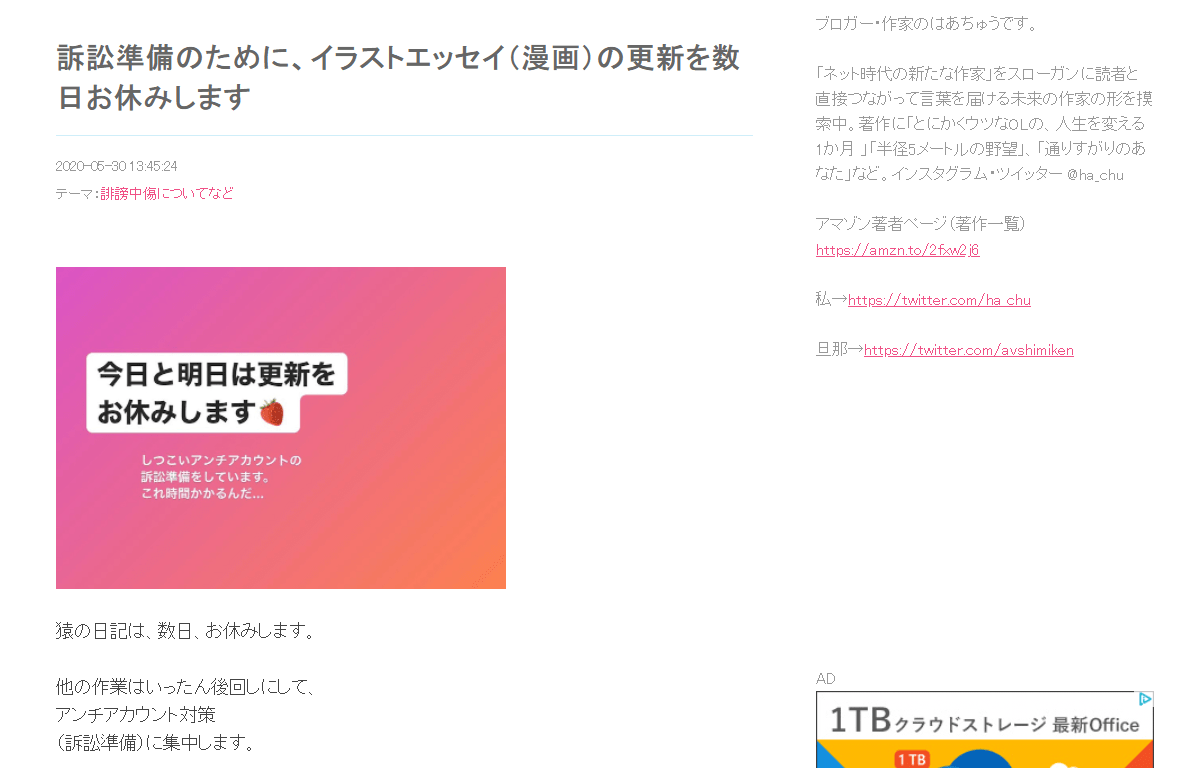 訴訟準備のために、イラストエッセイ（漫画）の更新を数日お休みします

2020-05-30 13:45:24

テーマ：誹謗中傷についてなど

今日と明日は更新をお休みします🍓

しつこいアンチアカウントの訴訟準備をしています。これ時間かかるんだ…

猿の日記は、数日、お休みします。

他の作業はいったん後回しにして、
アンチアカウント対策
（訴訟準備）に集中します。

ブロガー・作家のはあちゅうです。

「ネット時代の新たな作家」をスローガンに読者と直接つながって言葉を届ける未来の作家の形を摸索中。著作に「とにかくウツなOLの、人生を変える1か月 」「半径5メートルの野望」、「通りすがりのあなた」など。インスタグラム・ツイッター @ha_chu

アマゾン著者ページ（著作一覧）
https://amzn.to/2fxw2j6

私→https://twitter.com/ha_chu

旦那→https://twitter.com/avshimiken

AD

1TB クラウドストレージ 最新Office

1TB